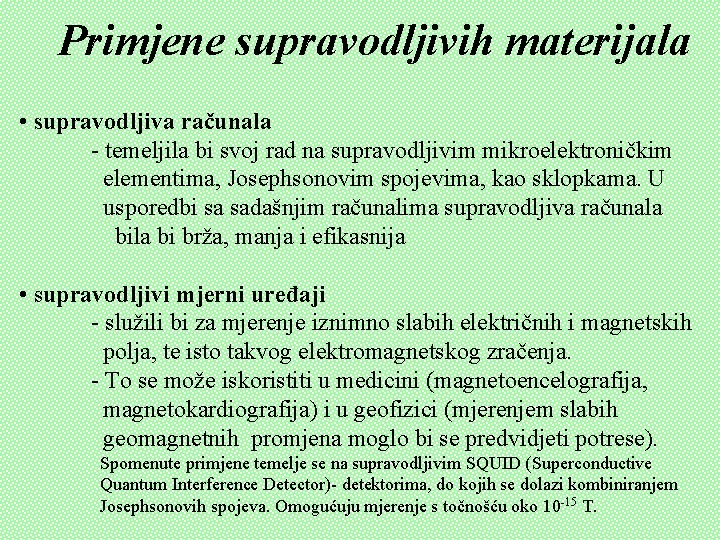 Primjene supravodljivih materijala

• supravodljiva računala

- temeljila bi svoj rad na supravodljivim mikroelektroničkim elementima, Josephsonovim spojevima, kao sklopkama. U usporedbi sa sadašnjim računalima supravodljiva računala bila bi brža, manja i efikasnija

• supravodljivi mjerni uređaji

- služili bi za mjerenje iznimno slabih električnih i magnetskih polja, te isto takvog elektromagnetskog zračenja.

- To se može iskoristiti u medicini (magnetoencelografija, magnetokardiografija) i u geofizici (mjerenjem slabih geomagnetnih promjena moglo bi se predvidjeti potrese).

Spomenute primjene temelje se na supravodljivim SQUID (Superconductive Quantum Interference Detector)- detektorima, do kojih se dolazi kombiniranjem Josephsonovih spojeva. Omogućuju mjerenje s točnošću oko $10^{-15}$ T.